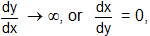 $\frac{dy}{dx} \to \infty$, or $\frac{dx}{dy} = 0$,